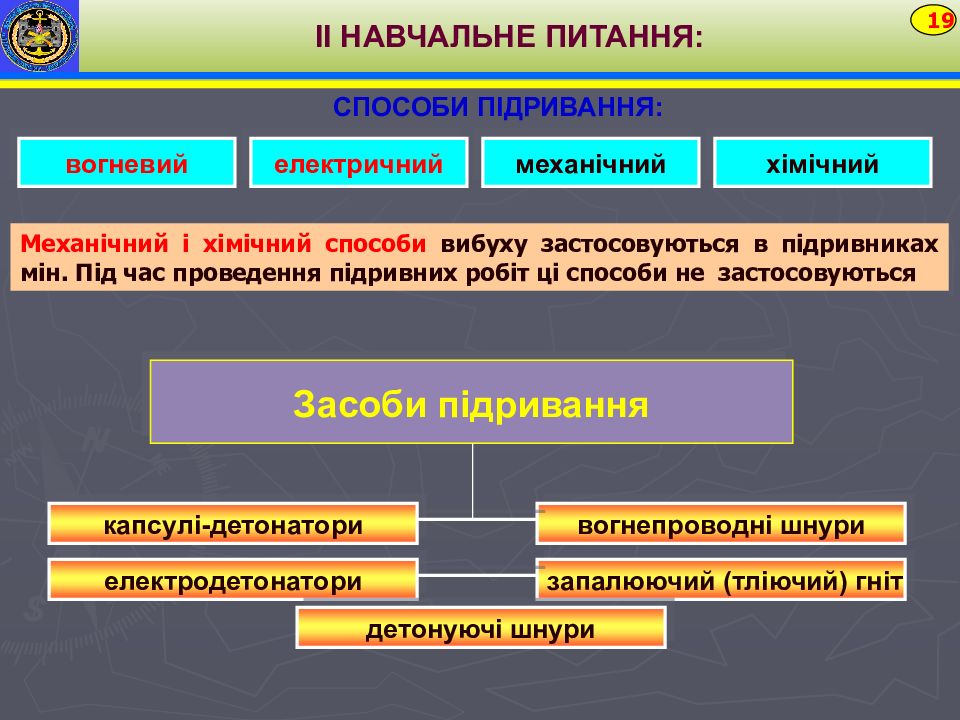 ІІ НАВЧАЛЬНЕ ПИТАННЯ:

19

СПОСОБИ ПІДРИВАННЯ:

вогневий

електричний

механічний

хімічний

Механічний і хімічний способи вибуху застосовуються в підривниках мін. Під час проведення підривних робіт ці способи не застосовуються

Засоби підривання

капсулі-детонатори

вогнепроводні шнури

електродетонатори

запалюючий (тліючий) гніт

детонуючі шнури